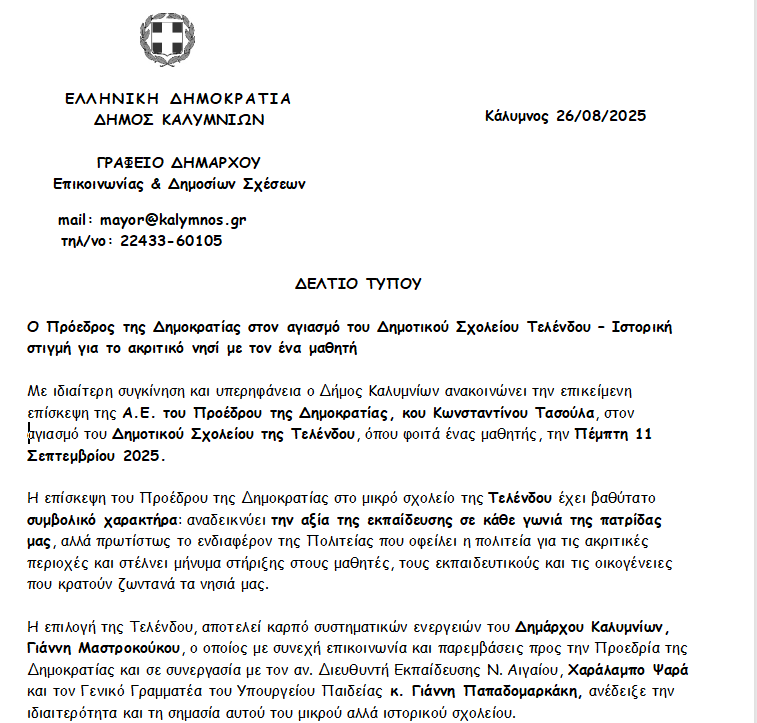 ΕΛΛΗΝΙΚΗ ΔΗΜΟΚΡΑΤΙΑ
ΔΗΜΟΣ ΚΑΛΥΜΝΙΩΝ

Κάλυμνος 26/08/2025

ΓΡΑΦΕΙΟ ΔΗΜΑΡΧΟΥ
Επικοινωνίας & Δημοσίων Σχέσεων

mail: mayor@kalymnos.gr
τηλ/νο: 22433-60105

ΔΕΛΤΙΟ ΤΥΠΟΥ

Ο Πρόεδρος της Δημοκρατίας στον αγιασμό του Δημοτικού Σχολείου Τελένδου – Ιστορική στιγμή για το ακριτικό νησί με τον ένα μαθητή

Με ιδιαίτερη συγκίνηση και υπερηφάνεια ο Δήμος Καλυμνίων ανακοινώνει την επικείμενη επίσκεψη της Α.Ε. του Προέδρου της Δημοκρατίας, κου Κωνσταντίνου Τασούλα, στον αγιασμό του Δημοτικού Σχολείου της Τελένδου, όπου φοιτά ένας μαθητής, την Πέμπτη 11 Σεπτεμβρίου 2025.

Η επίσκεψη του Προέδρου της Δημοκρατίας στο μικρό σχολείο της Τελένδου έχει βαθύτατο συμβολικό χαρακτήρα: αναδεικνύει την αξία της εκπαίδευσης σε κάθε γωνιά της πατρίδας μας, αλλά πρωτίστως το ενδιαφέρον της Πολιτείας που οφείλει η πολιτεία για τις ακριτικές περιοχές και στέλνει μήνυμα στήριξης στους μαθητές, τους εκπαιδευτικούς και τις οικογένειες που κρατούν ζωντανά τα νησιά μας.

Η επιλογή της Τελένδου, αποτελεί καρπό συστηματικών ενεργειών του Δημάρχου Καλυμνίων, Γιάννη Μαστροκούκου, ο οποίος με συνεχή επικοινωνία και παρεμβάσεις προς την Προεδρία της Δημοκρατίας και σε συνεργασία με τον αν. Διευθυντή Εκπαίδευσης Ν. Αιγαίου, Χαράλαμπο Ψαρά και τον Γενικό Γραμματέα του Υπουργείου Παιδείας κ. Γιάννη Παπαδομαρκάκη, ανέδειξε την ιδιαιτερότητα και τη σημασία αυτού του μικρού αλλά ιστορικού σχολείου.